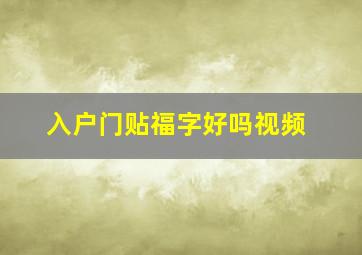 入户门贴福字好吗视频